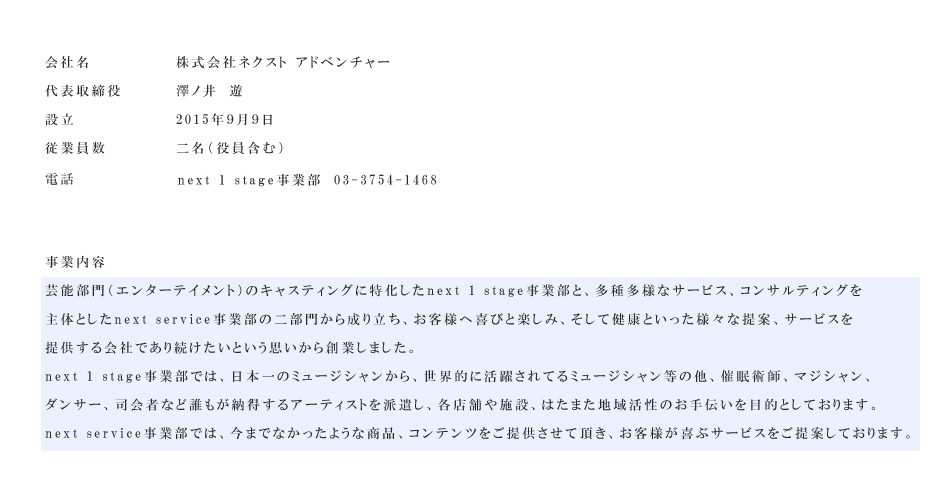 会社名 株式会社ネクスト アドベンチャー

代表取締役 澤ノ井 遊

設立 2015年9月9日

従業員数 二名(役員含む)

電話 next 1 stage事業部 03-3754-1468

事業内容

芸能部門(エンターテイメント)のキャスティングに特化したnext 1 stage事業部と、多種多様なサービス、コンサルティングを主体としたnext service事業部の二部門から成り立ち、お客様へ喜びと楽しみ、そして健康といった様々な提案、サービスを提供する会社であり続けたいという思いから創業しました。

next 1 stage事業部では、日本一のミュージシャンから、世界的に活躍されてるミュージシャン等の他、催眠術師、マジシャン、ダンサー、司会者など誰もが納得するアーティストを派遣し、各店舗や施設、はたまた地域活性のお手伝いを目的としております。

next service事業部では、今までなかったような商品、コンテンツをご提供させて頂き、お客様が喜ぶサービスをご提案しております。